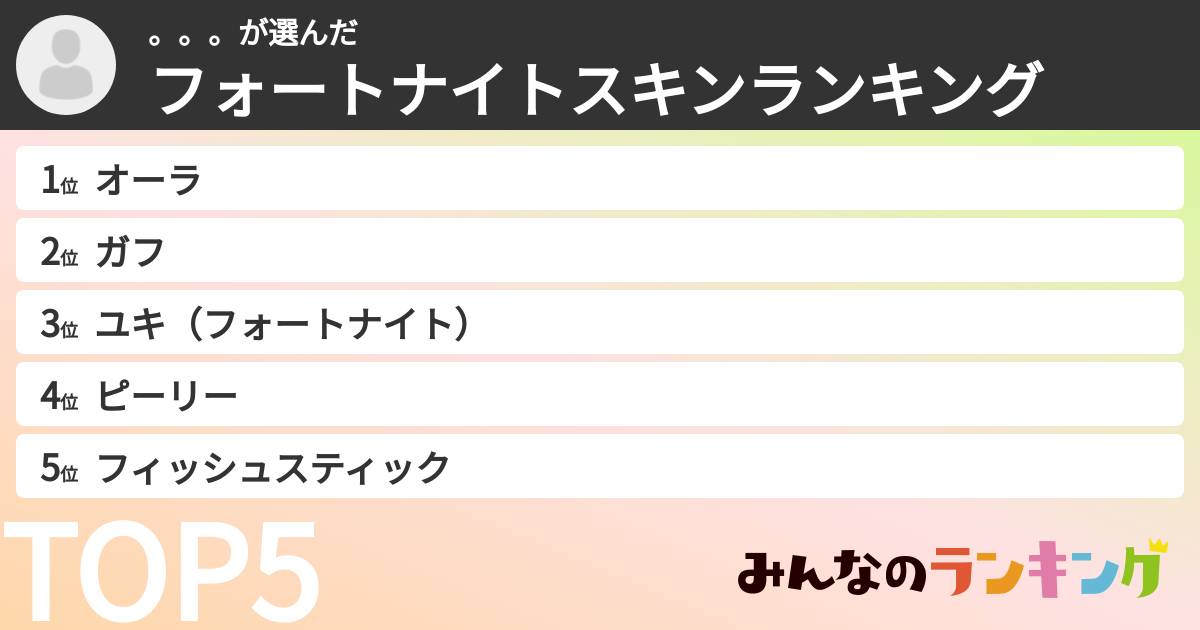 。。。が選んだ
フォートナイトスキンランキング

1位 オーラ
2位 ガフ
3位 ユキ（フォートナイト）
4位 ピーリー
5位 フィッシュスティック

TOP5

みんなのランキング